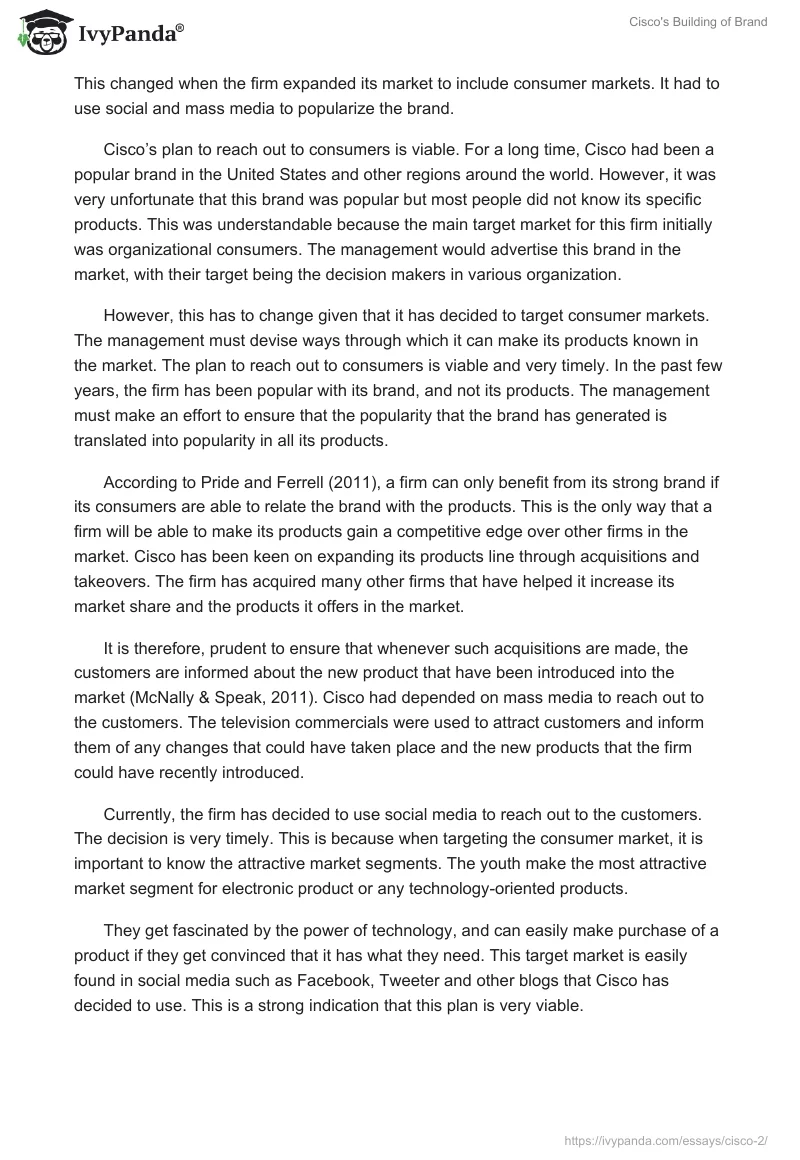 IvyPanda®

Cisco's Building of Brand

This changed when the firm expanded its market to include consumer markets. It had to use social and mass media to popularize the brand.

Cisco's plan to reach out to consumers is viable. For a long time, Cisco had been a popular brand in the United States and other regions around the world. However, it was very unfortunate that this brand was popular but most people did not know its specific products. This was understandable because the main target market for this firm initially was organizational consumers. The management would advertise this brand in the market, with their target being the decision makers in various organization.

However, this has to change given that it has decided to target consumer markets. The management must devise ways through which it can make its products known in the market. The plan to reach out to consumers is viable and very timely. In the past few years, the firm has been popular with its brand, and not its products. The management must make an effort to ensure that the popularity that the brand has generated is translated into popularity in all its products.

According to Pride and Ferrell (2011), a firm can only benefit from its strong brand if its consumers are able to relate the brand with the products. This is the only way that a firm will be able to make its products gain a competitive edge over other firms in the market. Cisco has been keen on expanding its products line through acquisitions and takeovers. The firm has acquired many other firms that have helped it increase its market share and the products it offers in the market.

It is therefore, prudent to ensure that whenever such acquisitions are made, the customers are informed about the new product that have been introduced into the market (McNally & Speak, 2011). Cisco had depended on mass media to reach out to the customers. The television commercials were used to attract customers and inform them of any changes that could have taken place and the new products that the firm could have recently introduced.

Currently, the firm has decided to use social media to reach out to the customers. The decision is very timely. This is because when targeting the consumer market, it is important to know the attractive market segments. The youth make the most attractive market segment for electronic product or any technology-oriented products.

They get fascinated by the power of technology, and can easily make purchase of a product if they get convinced that it has what they need. This target market is easily found in social media such as Facebook, Tweeter and other blogs that Cisco has decided to use. This is a strong indication that this plan is very viable.

https://ivypanda.com/essays/cisco-2/